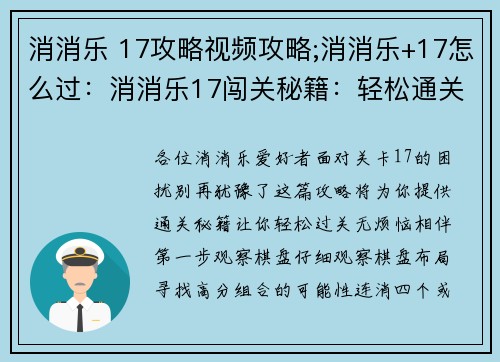 消消乐 17攻略视频攻略;消消乐+17怎么过：消消乐17闯关秘籍：轻松通关

各位消消乐爱好者面对关卡17的困扰别再犹豫了这篇攻略将为你提供通关秘籍让你轻松过关无烦恼相伴第一步观察棋盘仔细观察棋盘布局寻找高分组合的可能性连消四个或